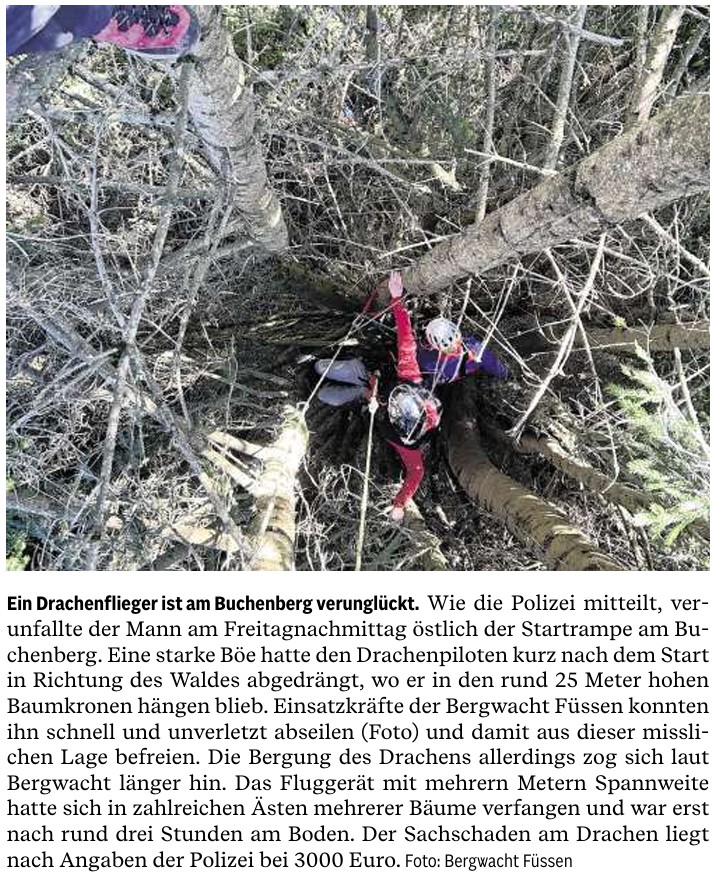 Ein Drachenflieger ist am Buchenberg verunglückt. Wie die Polizei mitteilt, verunfallte der Mann am Freitagnachmittag östlich der Startrampe am Buchenberg. Eine starke Böe hatte den Drachenpiloten kurz nach dem Start in Richtung des Waldes abgedrängt, wo er in den rund 25 Meter hohen Baumkronen hängen blieb. Einsatzkräfte der Bergwacht Füssen konnten ihn schnell und unverletzt abseilen (Foto) und damit aus dieser misslichen Lage befreien. Die Bergung des Drachens allerdings zog sich laut Bergwacht länger hin. Das Fluggerät mit mehrern Metern Spannweite hatte sich in zahlreichen Ästen mehrerer Bäume verfangen und war erst nach rund drei Stunden am Boden. Der Sachschaden am Drachen liegt nach Angaben der Polizei bei 3000 Euro. Foto: Bergwacht Füssen